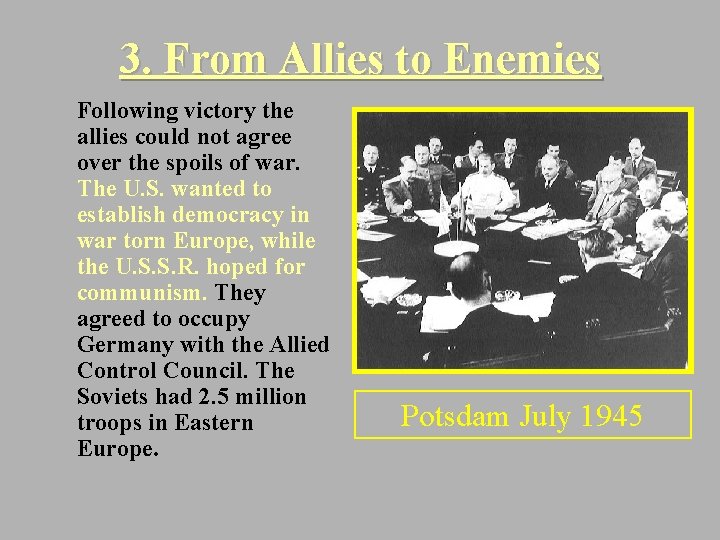 3. From Allies to Enemies

Following victory the allies could not agree over the spoils of war. The U.S. wanted to establish democracy in war torn Europe, while the U.S.S.R. hoped for communism. They agreed to occupy Germany with the Allied Control Council. The Soviets had 2.5 million troops in Eastern Europe.

Potsdam July 1945